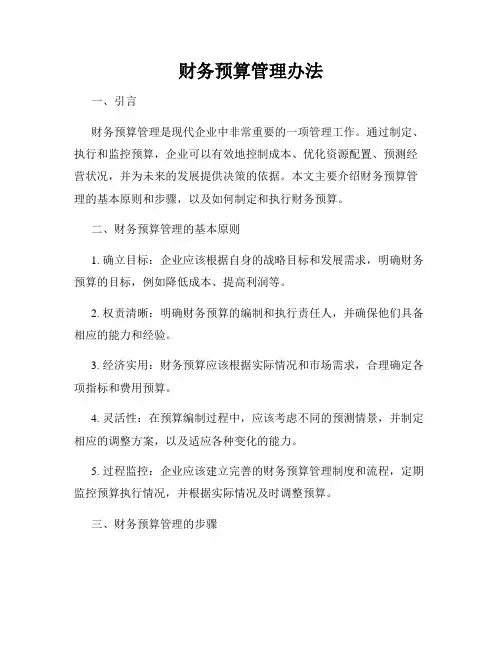 财务预算管理办法

一、引言

财务预算管理是现代企业中非常重要的一项管理工作。通过制定、执行和监控预算，企业可以有效地控制成本、优化资源配置、预测经营状况，并为未来的发展提供决策的依据。本文主要介绍财务预算管理的基本原则和步骤，以及如何制定和执行财务预算。

二、财务预算管理的基本原则

1. 确立目标：企业应该根据自身的战略目标和发展需求，明确财务预算的目标，例如降低成本、提高利润等。

2. 权责清晰：明确财务预算的编制和执行责任人，并确保他们具备相应的能力和经验。

3. 经济实用：财务预算应该根据实际情况和市场需求，合理确定各项指标和费用预算。

4. 灵活性：在预算编制过程中，应该考虑不同的预测情景，并制定相应的调整方案，以及适应各种变化的能力。

5. 过程监控：企业应该建立完善的财务预算管理制度和流程，定期监控预算执行情况，并根据实际情况及时调整预算。

三、财务预算管理的步骤